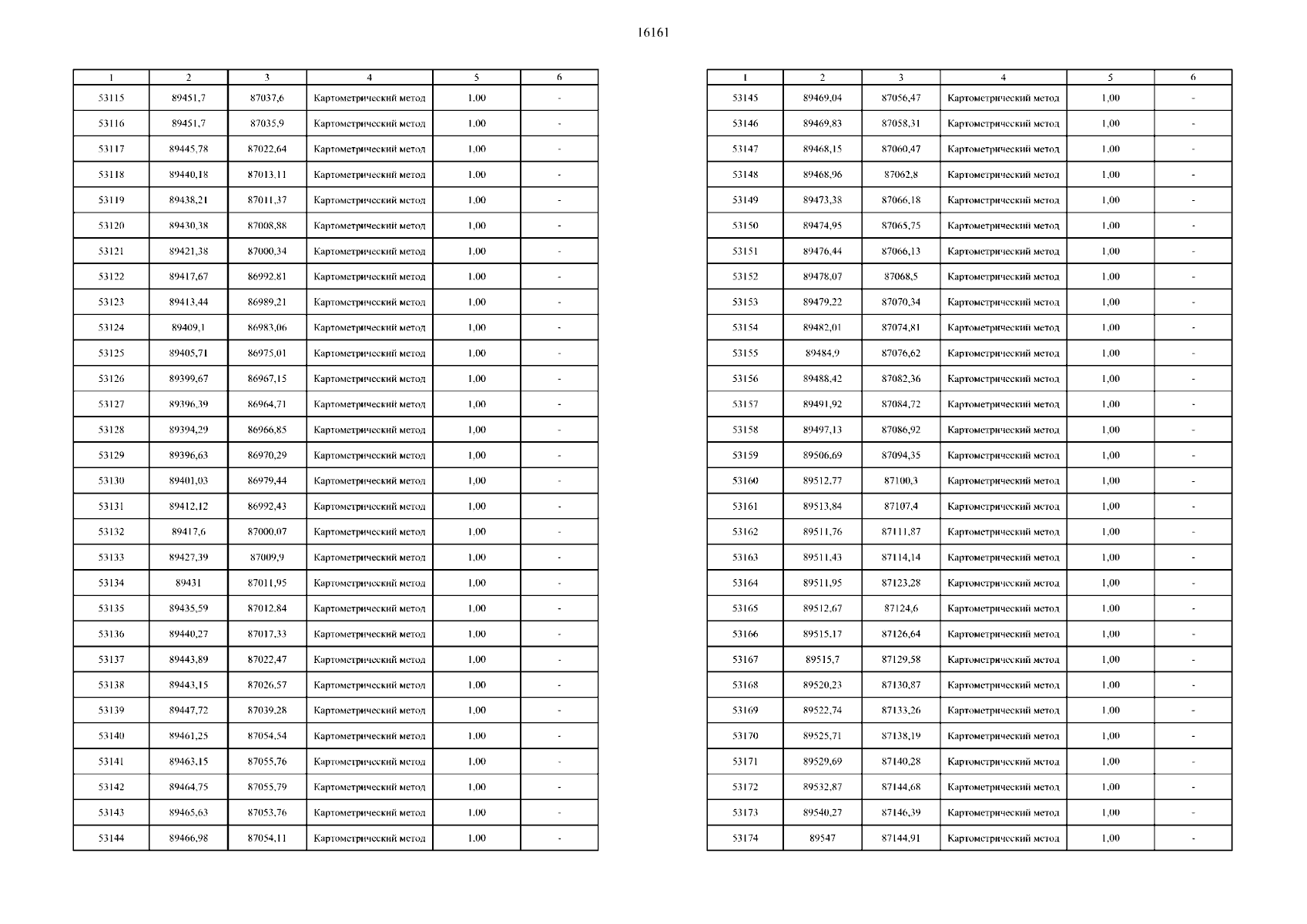 16161

| 1 | 2 | 3 | 4 | 5 | 6 |
|---|---|---|---|---|---|
| 53115 | 89451,7 | 87037,6 | Картометрический метод | 1,00 | - |
| 53116 | 89451,7 | 87035,9 | Картометрический метод | 1,00 | - |
| 53117 | 89445,78 | 87022,64 | Картометрический метод | 1,00 | - |
| 53118 | 89440,18 | 87013,11 | Картометрический метод | 1,00 | - |
| 53119 | 89438,21 | 87011,37 | Картометрический метод | 1,00 | - |
| 53120 | 89430,38 | 87008,88 | Картометрический метод | 1,00 | - |
| 53121 | 89421,38 | 87000,34 | Картометрический метод | 1,00 | - |
| 53122 | 89417,67 | 86992,81 | Картометрический метод | 1,00 | - |
| 53123 | 89413,44 | 86989,21 | Картометрический метод | 1,00 | - |
| 53124 | 89409,1 | 86983,06 | Картометрический метод | 1,00 | - |
| 53125 | 89405,71 | 86975,01 | Картометрический метод | 1,00 | - |
| 53126 | 89399,67 | 86967,15 | Картометрический метод | 1,00 | - |
| 53127 | 89396,39 | 86964,71 | Картометрический метод | 1,00 | - |
| 53128 | 89394,29 | 86966,85 | Картометрический метод | 1,00 | - |
| 53129 | 89396,63 | 86970,29 | Картометрический метод | 1,00 | - |
| 53130 | 89401,03 | 86979,44 | Картометрический метод | 1,00 | - |
| 53131 | 89412,12 | 86992,43 | Картометрический метод | 1,00 | - |
| 53132 | 89417,6 | 87000,07 | Картометрический метод | 1,00 | - |
| 53133 | 89427,39 | 87009,9 | Картометрический метод | 1,00 | - |
| 53134 | 89431 | 87011,95 | Картометрический метод | 1,00 | - |
| 53135 | 89435,59 | 87012,84 | Картометрический метод | 1,00 | - |
| 53136 | 89440,27 | 87017,33 | Картометрический метод | 1,00 | - |
| 53137 | 89443,89 | 87022,47 | Картометрический метод | 1,00 | - |
| 53138 | 89443,15 | 87026,57 | Картометрический метод | 1,00 | - |
| 53139 | 89447,72 | 87039,28 | Картометрический метод | 1,00 | - |
| 53140 | 89461,25 | 87054,54 | Картометрический метод | 1,00 | - |
| 53141 | 89463,15 | 87055,76 | Картометрический метод | 1,00 | - |
| 53142 | 89464,75 | 87055,79 | Картометрический метод | 1,00 | - |
| 53143 | 89465,63 | 87053,76 | Картометрический метод | 1,00 | - |
| 53144 | 89466,98 | 87054,11 | Картометрический метод | 1,00 | - |

| 1 | 2 | 3 | 4 | 5 | 6 |
|---|---|---|---|---|---|
| 53145 | 89469,04 | 87056,47 | Картометрический метод | 1,00 | - |
| 53146 | 89469,83 | 87058,31 | Картометрический метод | 1,00 | - |
| 53147 | 89468,15 | 87060,47 | Картометрический метод | 1,00 | - |
| 53148 | 89468,96 | 87062,8 | Картометрический метод | 1,00 | - |
| 53149 | 89473,38 | 87066,18 | Картометрический метод | 1,00 | - |
| 53150 | 89474,95 | 87065,75 | Картометрический метод | 1,00 | - |
| 53151 | 89476,44 | 87066,13 | Картометрический метод | 1,00 | - |
| 53152 | 89478,07 | 87068,5 | Картометрический метод | 1,00 | - |
| 53153 | 89479,22 | 87070,34 | Картометрический метод | 1,00 | - |
| 53154 | 89482,01 | 87074,81 | Картометрический метод | 1,00 | - |
| 53155 | 89484,9 | 87076,62 | Картометрический метод | 1,00 | - |
| 53156 | 89488,42 | 87082,36 | Картометрический метод | 1,00 | - |
| 53157 | 89491,92 | 87084,72 | Картометрический метод | 1,00 | - |
| 53158 | 89497,13 | 87086,92 | Картометрический метод | 1,00 | - |
| 53159 | 89506,69 | 87094,35 | Картометрический метод | 1,00 | - |
| 53160 | 89512,77 | 87100,3 | Картометрический метод | 1,00 | - |
| 53161 | 89513,84 | 87107,4 | Картометрический метод | 1,00 | - |
| 53162 | 89511,76 | 87111,87 | Картометрический метод | 1,00 | - |
| 53163 | 89511,43 | 87114,14 | Картометрический метод | 1,00 | - |
| 53164 | 89511,95 | 87123,28 | Картометрический метод | 1,00 | - |
| 53165 | 89512,67 | 87124,6 | Картометрический метод | 1,00 | - |
| 53166 | 89515,17 | 87126,64 | Картометрический метод | 1,00 | - |
| 53167 | 89515,7 | 87129,58 | Картометрический метод | 1,00 | - |
| 53168 | 89520,23 | 87130,87 | Картометрический метод | 1,00 | - |
| 53169 | 89522,74 | 87133,26 | Картометрический метод | 1,00 | - |
| 53170 | 89525,71 | 87138,19 | Картометрический метод | 1,00 | - |
| 53171 | 89529,69 | 87140,28 | Картометрический метод | 1,00 | - |
| 53172 | 89532,87 | 87144,68 | Картометрический метод | 1,00 | - |
| 53173 | 89540,27 | 87146,39 | Картометрический метод | 1,00 | - |
| 53174 | 89547 | 87144,91 | Картометрический метод | 1,00 | - |